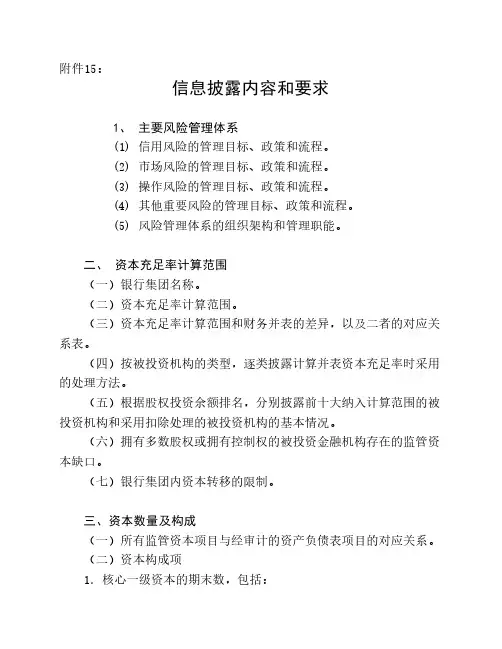 附件15：

信息披露内容和要求

1、 主要风险管理体系

(1) 信用风险的管理目标、政策和流程。

(2) 市场风险的管理目标、政策和流程。

(3) 操作风险的管理目标、政策和流程。

(4) 其他重要风险的管理目标、政策和流程。

(5) 风险管理体系的组织架构和管理职能。

二、 资本充足率计算范围

（一）银行集团名称。

（二）资本充足率计算范围。

（三）资本充足率计算范围和财务并表的差异，以及二者的对应关系表。

（四）按被投资机构的类型，逐类披露计算并表资本充足率时采用的处理方法。

（五）根据股权投资余额排名，分别披露前十大纳入计算范围的被投资机构和采用扣除处理的被投资机构的基本情况。

（六）拥有多数股权或拥有控制权的被投资金融机构存在的监管资本缺口。

（七）银行集团内资本转移的限制。

三、资本数量及构成

（一）所有监管资本项目与经审计的资产负债表项目的对应关系。

（二）资本构成项

1. 核心一级资本的期末数，包括：